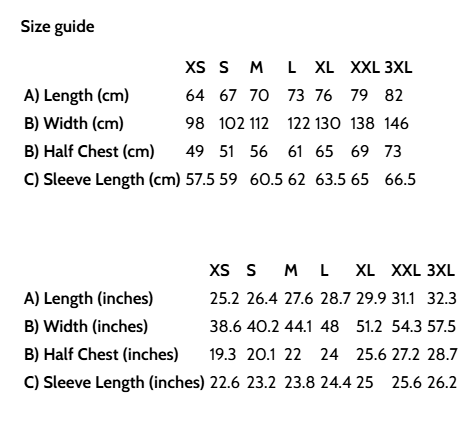 Size guide

| | XS | S | M | L | XL | XXL | 3XL |
|---|---|---|---|---|---|---|---|
| A) Length (cm) | 64 | 67 | 70 | 73 | 76 | 79 | 82 |
| B) Width (cm) | 98 | 102 | 112 | 122 | 130 | 138 | 146 |
| B) Half Chest (cm) | 49 | 51 | 56 | 61 | 65 | 69 | 73 |
| C) Sleeve Length (cm) | 57.5 | 59 | 60.5 | 62 | 63.5 | 65 | 66.5 |

| | XS | S | M | L | XL | XXL | 3XL |
|---|---|---|---|---|---|---|---|
| A) Length (inches) | 25.2 | 26.4 | 27.6 | 28.7 | 29.9 | 31.1 | 32.3 |
| B) Width (inches) | 38.6 | 40.2 | 44.1 | 48 | 51.2 | 54.3 | 57.5 |
| B) Half Chest (inches) | 19.3 | 20.1 | 22 | 24 | 25.6 | 27.2 | 28.7 |
| C) Sleeve Length (inches) | 22.6 | 23.2 | 23.8 | 24.4 | 25 | 25.6 | 26.2 |